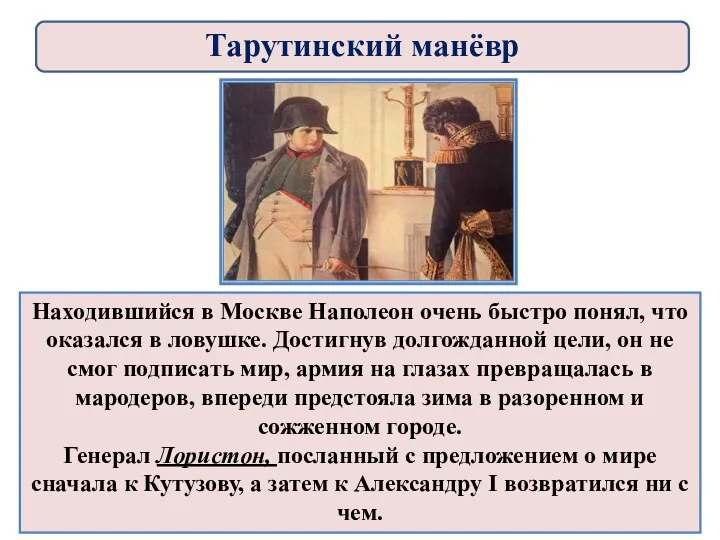 Тарутинский манёвр

Находившийся в Москве Наполеон очень быстро понял, что оказался в ловушке. Достигнув долгожданной цели, он не смог подписать мир, армия на глазах превращалась в мародеров, впереди предстояла зима в разоренном и сожженном городе.
Генерал Лористон, посланный с предложением о мире сначала к Кутузову, а затем к Александру I возвратился ни с чем.